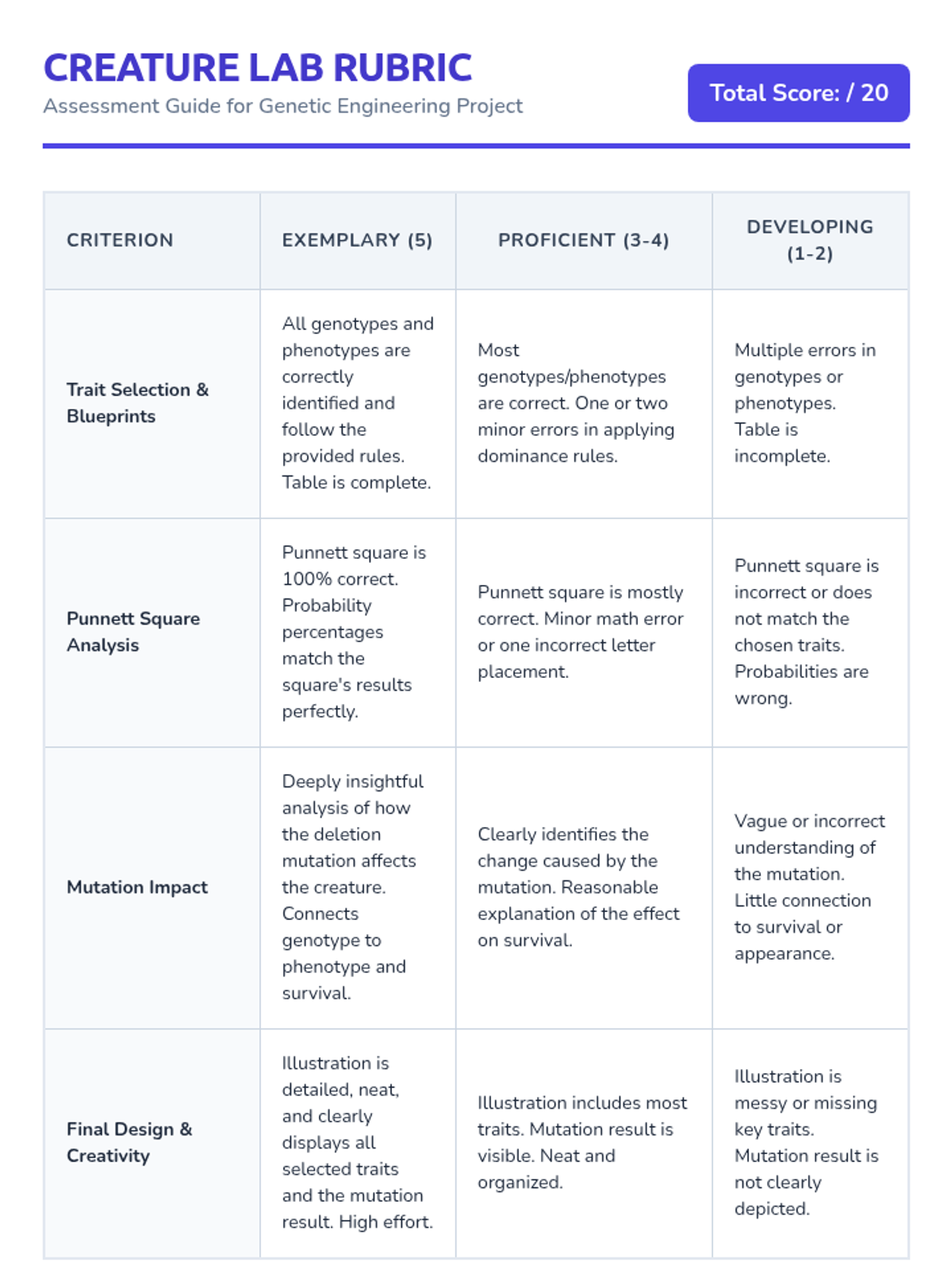 CREATURE LAB RUBRIC
Assessment Guide for Genetic Engineering Project

Total Score: / 20

| CRITERION | EXEMPLARY (5) | PROFICIENT (3-4) | DEVELOPING (1-2) |
|---|---|---|---|
| Trait Selection & Blueprints | All genotypes and phenotypes are correctly identified and follow the provided rules. Table is complete. | Most genotypes/phenotypes are correct. One or two minor errors in applying dominance rules. | Multiple errors in genotypes or phenotypes. Table is incomplete. |
| Punnett Square Analysis | Punnett square is 100% correct. Probability percentages match the square's results perfectly. | Punnett square is mostly correct. Minor math error or one incorrect letter placement. | Punnett square is incorrect or does not match the chosen traits. Probabilities are wrong. |
| Mutation Impact | Deeply insightful analysis of how the deletion mutation affects the creature. Connects genotype to phenotype and survival. | Clearly identifies the change caused by the mutation. Reasonable explanation of the effect on survival. | Vague or incorrect understanding of the mutation. Little connection to survival or appearance. |
| Final Design & Creativity | Illustration is detailed, neat, and clearly displays all selected traits and the mutation result. High effort. | Illustration includes most traits. Mutation result is visible. Neat and organized. | Illustration is messy or missing key traits. Mutation result is not clearly depicted. |